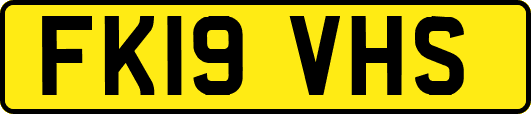 FK19 VHS